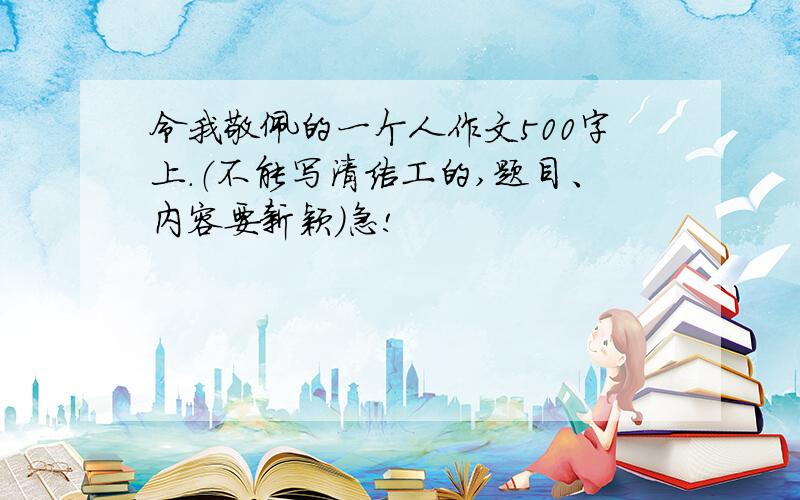 令我敬佩的一个人作文500字上.(不能写清洁工的,题目、内容要新颖)急!